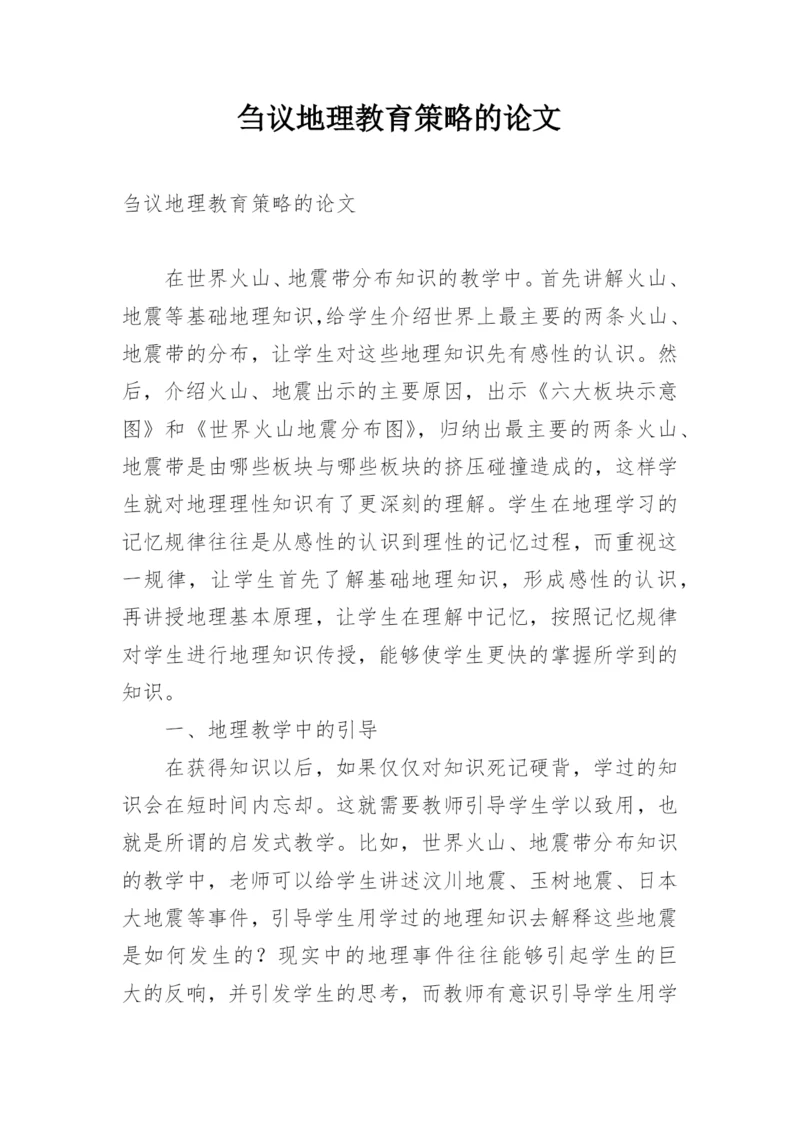 刍议地理教育策略的论文

刍议地理教育策略的论文

在世界火山、地震带分布知识的教学中。首先讲解火山、地震等基础地理知识,给学生介绍世界上最主要的两条火山、地震带的分布，让学生对这些地理知识先有感性的认识。然后，介绍火山、地震出示的主要原因，出示《六大板块示意图》和《世界火山地震分布图》，归纳出最主要的两条火山、地震带是由哪些板块与哪些板块的挤压碰撞造成的，这样学生就对地理理性知识有了更深刻的理解。学生在地理学习的记忆规律往往是从感性的认识到理性的记忆过程，而重视这一规律，让学生首先了解基础地理知识，形成感性的认识，再讲授地理基本原理，让学生在理解中记忆，按照记忆规律对学生进行地理知识传授，能够使学生更快的掌握所学到的知识。

一、地理教学中的引导

在获得知识以后，如果仅仅对知识死记硬背，学过的知识会在短时间内忘却。这就需要教师引导学生学以致用，也就是所谓的启发式教学。比如，世界火山、地震带分布知识的教学中，老师可以给学生讲述汶川地震、玉树地震、日本大地震等事件，引导学生用学过的地理知识去解释这些地震是如何发生的？现实中的地理事件往往能够引起学生的巨大的反响，并引发学生的思考，而教师有意识引导学生用学